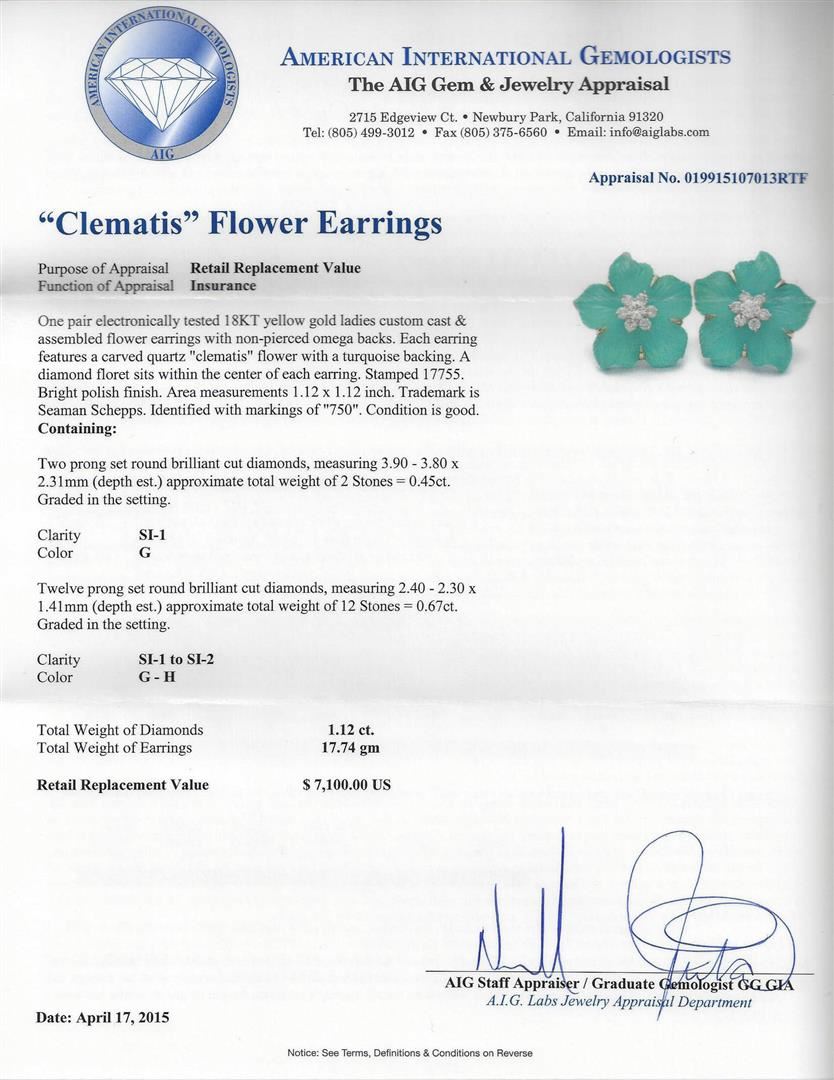 AMERICAN INTERNATIONAL GEMOLOGISTS
AIG

AMERICAN INTERNATIONAL GEMOLOGISTS
The AIG Gem & Jewelry Appraisal

2715 Edgeview Ct. • Newbury Park, California 91320
Tel: (805) 499-3012 • Fax (805) 375-6560 • Email: info@aiglabs.com

Appraisal No. 019915107013RTF

"Clematis" Flower Earrings

Purpose of Appraisal Retail Replacement Value
Function of Appraisal Insurance

One pair electronically tested 18KT yellow gold ladies custom cast & assembled flower earrings with non-pierced omega backs. Each earring features a carved quartz "clematis" flower with a turquoise backing. A diamond floret sits within the center of each earring. Stamped 17755. Bright polish finish. Area measurements 1.12 x 1.12 inch. Trademark is Seaman Schepps. Identified with markings of "750". Condition is good.
Containing:

Two prong set round brilliant cut diamonds, measuring 3.90 - 3.80 x 2.31mm (depth est.) approximate total weight of 2 Stones = 0.45ct. Graded in the setting.

Clarity SI-1
Color G

Twelve prong set round brilliant cut diamonds, measuring 2.40 - 2.30 x 1.41mm (depth est.) approximate total weight of 12 Stones = 0.67ct. Graded in the setting.

Clarity SI-1 to SI-2
Color G - H

Total Weight of Diamonds 1.12 ct.
Total Weight of Earrings 17.74 gm

Retail Replacement Value $ 7,100.00 US

AIG Staff Appraiser / Graduate Gemologist GG GIA
A.I.G. Labs Jewelry Appraisal Department

Date: April 17, 2015

Notice: See Terms, Definitions & Conditions on Reverse